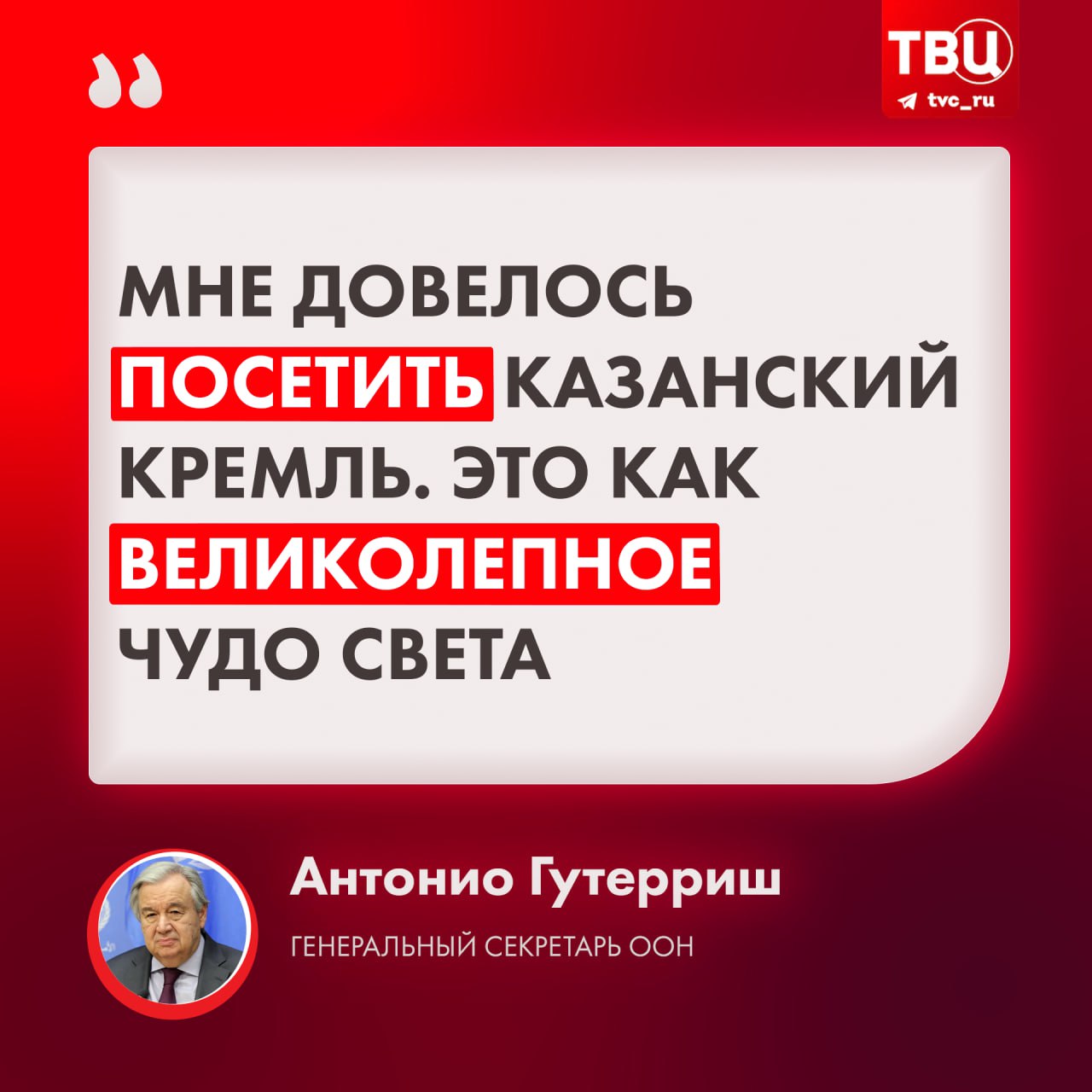 ТВЦ
tvc_ru

МНЕ ДОВЕЛОСЬ ПОСЕТИТЬ КАЗАНСКИЙ КРЕМЛЬ. ЭТО КАК ВЕЛИКОЛЕПНОЕ ЧУДО СВЕТА

Антонио Гутерриш
ГЕНЕРАЛЬНЫЙ СЕКРЕТАРЬ ООН